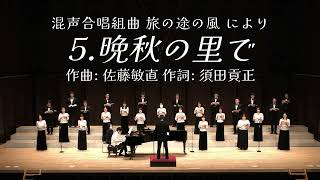 混声合唱組曲 旅の途の風 により
5.晩秋の里で
作曲: 佐藤敏直 作詞: 須田貢正